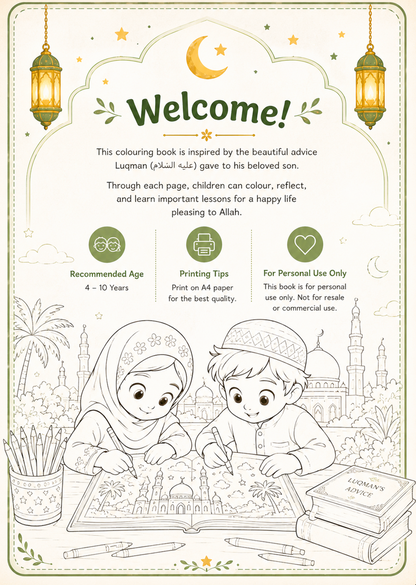 Welcome!

This colouring book is inspired by the beautiful advice Luqman (عليه السلام) gave to his beloved son.

Through each page, children can colour, reflect, and learn important lessons for a happy life pleasing to Allah.

Recommended Age
4 – 10 Years

Printing Tips
Print on A4 paper for the best quality.

For Personal Use Only
This book is for personal use only. Not for resale or commercial use.

LUQMAN'S ADVICE